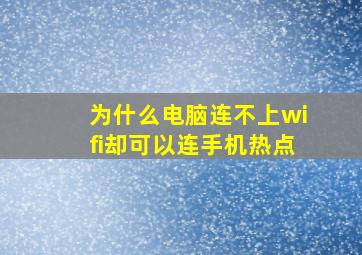 为什么电脑连不上wifi却可以连手机热点